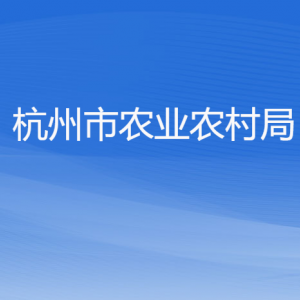 杭州市农业农村局